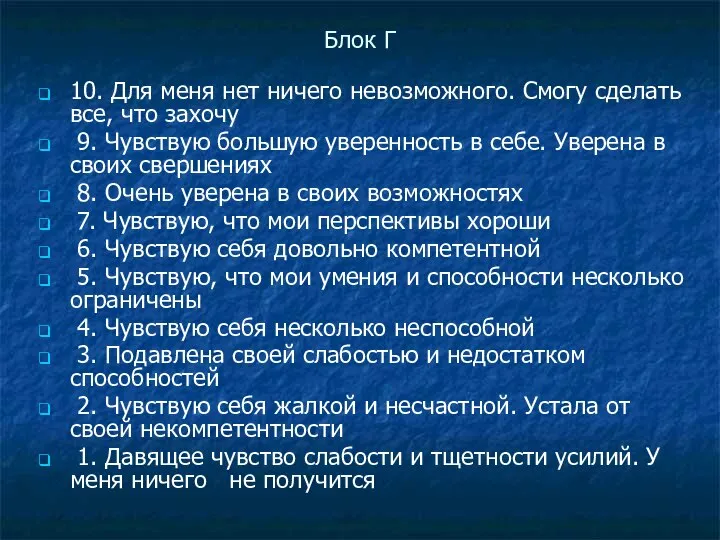 Блок Г

10. Для меня нет ничего невозможного. Смогу сделать все, что захочу

9. Чувствую большую уверенность в себе. Уверена в своих свершениях

8. Очень уверена в своих возможностях

7. Чувствую, что мои перспективы хороши

6. Чувствую себя довольно компетентной

5. Чувствую, что мои умения и способности несколько ограничены

4. Чувствую себя несколько неспособной

3. Подавлена своей слабостью и недостатком способностей

2. Чувствую себя жалкой и несчастной. Устала от своей некомпетентности

1. Давящее чувство слабости и тщетности усилий. У меня ничего не получится